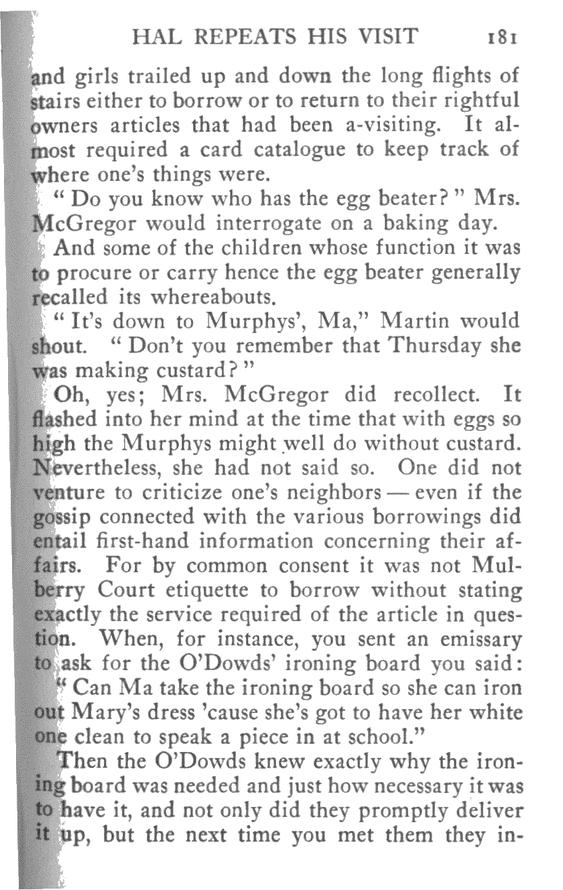 HAL REPEATS HIS VISIT 181

and girls trailed up and down the long flights of stairs either to borrow or to return to their rightful owners articles that had been a-visiting. It almost required a card catalogue to keep track of where one's things were.

"Do you know who has the egg beater?" Mrs. McGregor would interrogate on a baking day.

And some of the children whose function it was to procure or carry hence the egg beater generally recalled its whereabouts.

"It's down to Murphys', Ma," Martin would shout. "Don't you remember that Thursday she was making custard?"

Oh, yes; Mrs. McGregor did recollect. It flashed into her mind at the time that with eggs so high the Murphys might well do without custard. Nevertheless, she had not said so. One did not venture to criticize one's neighbors — even if the gossip connected with the various borrowings did entail first-hand information concerning their affairs. For by common consent it was not Mulberry Court etiquette to borrow without stating exactly the service required of the article in question. When, for instance, you sent an emissary to ask for the O'Dowds' ironing board you said: "Can Ma take the ironing board so she can iron out Mary's dress 'cause she's got to have her white one clean to speak a piece in at school."

Then the O'Dowds knew exactly why the ironing board was needed and just how necessary it was to have it, and not only did they promptly deliver it up, but the next time you met them they in-